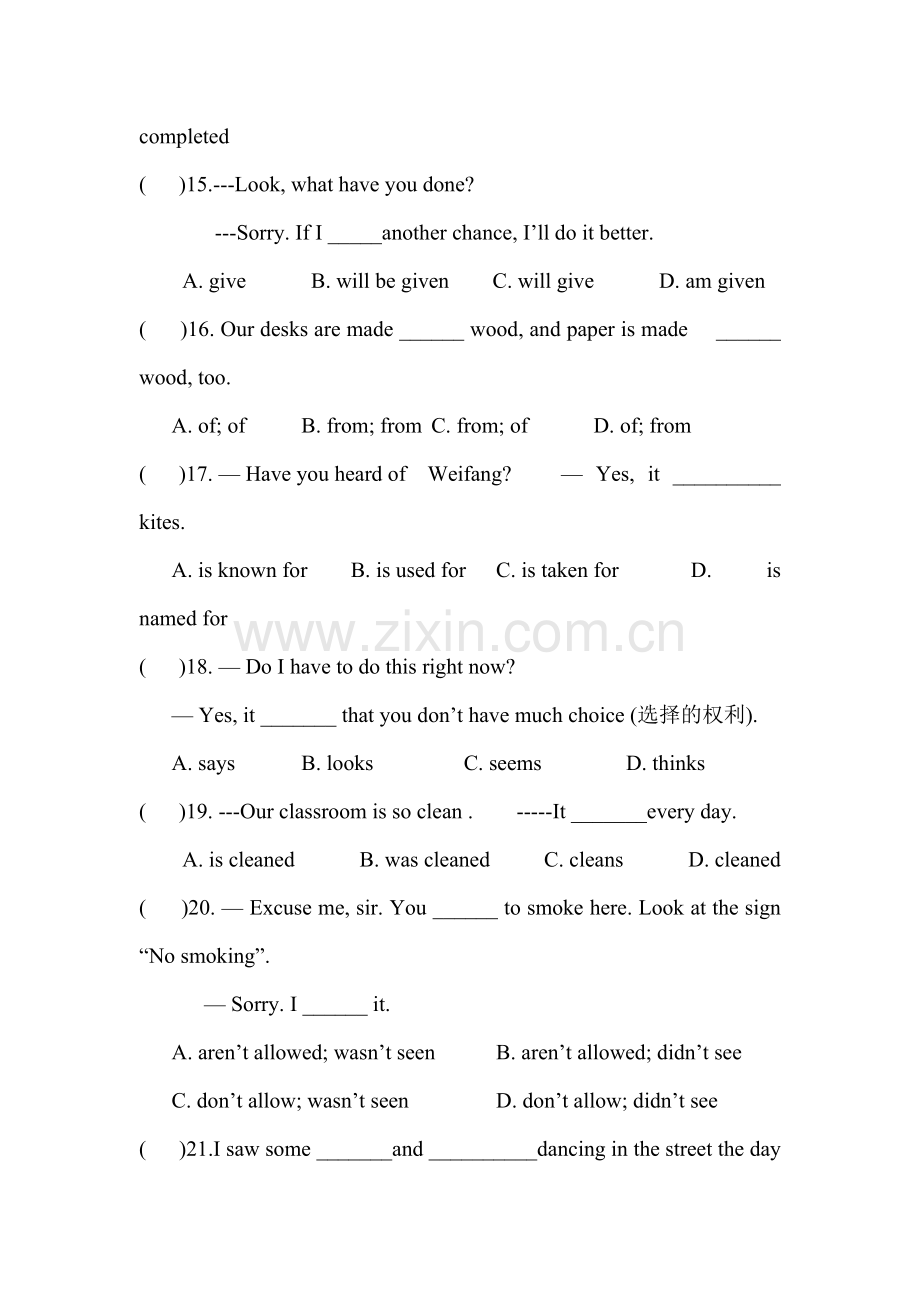 completed

(　　)15.---Look, what have you done?

---Sorry. If I _____another chance, I'll do it better.

A. give　　B. will be given　　C. will give　　D. am given

(　　)16. Our desks are made ______ wood, and paper is made ______ wood, too.

A. of; of　　B. from; from　C. from; of　　D. of; from

(　　)17. — Have you heard of Weifang?　— Yes, it __________ kites.

A. is known for　　B. is used for　　C. is taken for　　D. is named for

www.zixin.com.cn

(　　)18. — Do I have to do this right now?

— Yes, it _______ that you don't have much choice (选择的权利).

A. says　　B. looks　　C. seems　　D. thinks

(　　)19. ---Our classroom is so clean .　-----It _______every day.

A. is cleaned　　B. was cleaned　　C. cleans　　D. cleaned

(　　)20. — Excuse me, sir. You ______ to smoke here. Look at the sign "No smoking".

— Sorry. I ______ it.

A. aren't allowed; wasn't seen　　B. aren't allowed; didn't see

C. don't allow; wasn't seen　　D. don't allow; didn't see

(　　)21.I saw some _______and __________dancing in the street the day